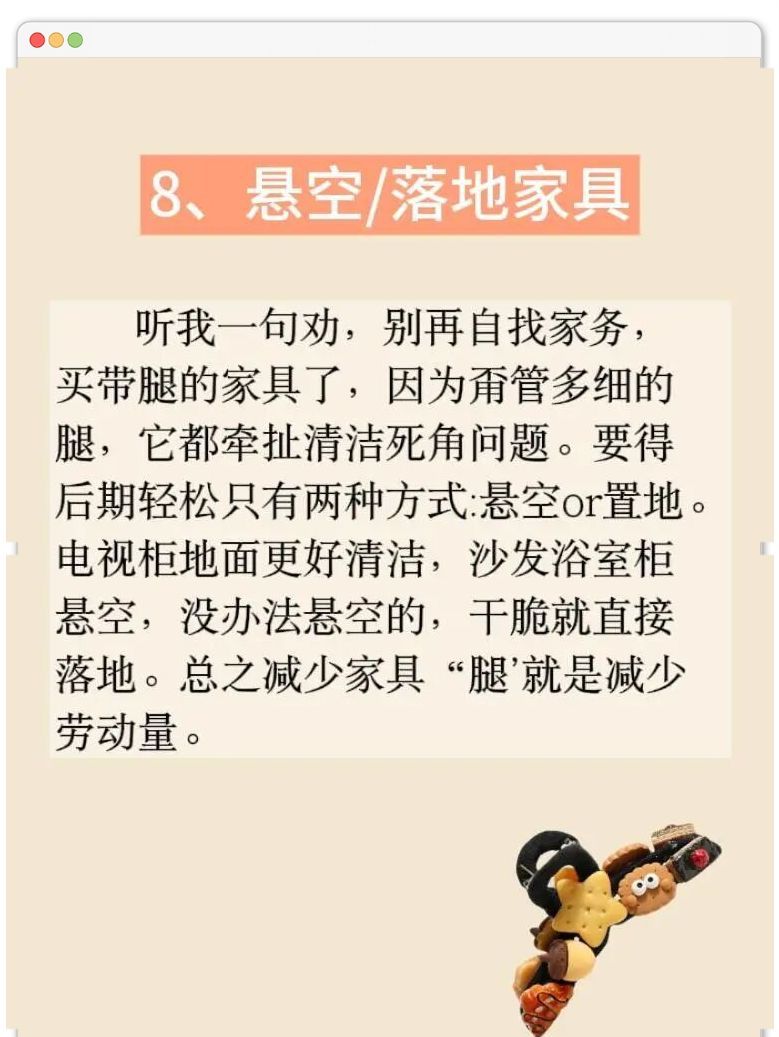 8、悬空/落地家具

听我一句劝，别再自找家务，买带腿的家具了，因为甭管多细的腿，它都牵扯清洁死角问题。要得后期轻松只有两种方式:悬空or置地。电视柜地面更好清洁，沙发浴室柜悬空，没办法悬空的，干脆就直接落地。总之减少家具“腿’就是减少劳动量。